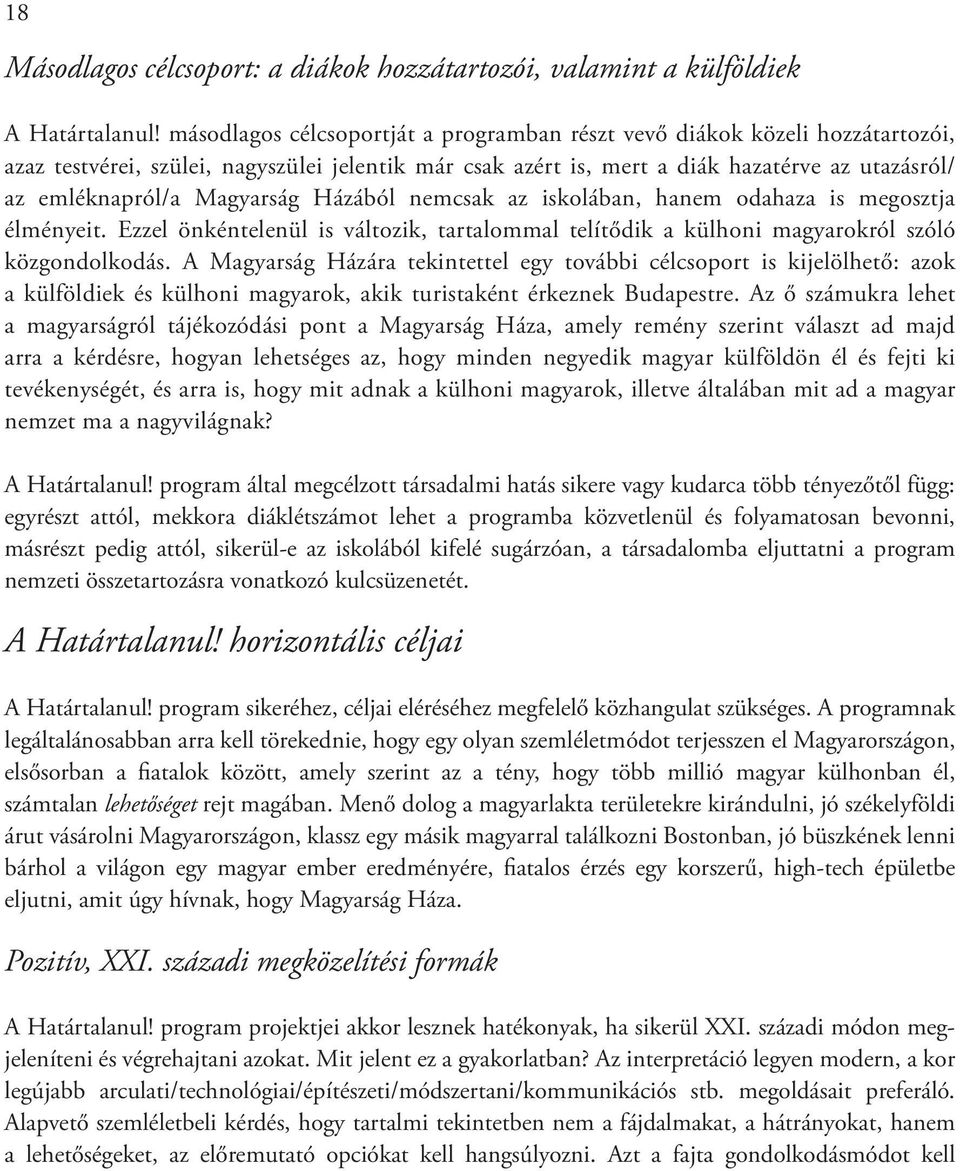 18

Másodlagos célcsoport: a diákok hozzátartozói, valamint a külföldiek

A Határtalanul! másodlagos célcsoportját a programban részt vevő diákok közeli hozzátartozói, azaz testvérei, szülei, nagyszülei jelentik már csak azért is, mert a diák hazatérve az utazásról/ az emléknapról/a Magyarság Házából nemcsak az iskolában, hanem odahaza is megosztja élményeit. Ezzel önkéntelenül is változik, tartalommal telítődik a külhoni magyarokról szóló közgondolkodás. A Magyarság Házára tekintettel egy további célcsoport is kijelölhető: azok a külföldiek és külhoni magyarok, akik turistaként érkeznek Budapestre. Az ő számukra lehet a magyarságról tájékozódási pont a Magyarság Háza, amely remény szerint választ ad majd arra a kérdésre, hogyan lehetséges az, hogy minden negyedik magyar külföldön él és fejti ki tevékenységét, és arra is, hogy mit adnak a külhoni magyarok, illetve általában mit ad a magyar nemzet ma a nagyvilágnak?

A Határtalanul! program által megcélzott társadalmi hatás sikere vagy kudarca több tényezőtől függ: egyrészt attól, mekkora diáklétszámot lehet a programba közvetlenül és folyamatosan bevonni, másrészt pedig attól, sikerül-e az iskolából kifelé sugárzóan, a társadalomba eljuttatni a program nemzeti összetartozásra vonatkozó kulcsüzenetét.

A Határtalanul! horizontális céljai

A Határtalanul! program sikeréhez, céljai eléréséhez megfelelő közhangulat szükséges. A programnak legáltalánosabban arra kell törekednie, hogy egy olyan szemléletmódot terjesszen el Magyarországon, elsősorban a fiatalok között, amely szerint az a tény, hogy több millió magyar külhonban él, számtalan lehetőséget rejt magában. Menő dolog a magyarlakta területekre kirándulni, jó székelyföldi árut vásárolni Magyarországon, klassz egy másik magyarral találkozni Bostonban, jó büszkének lenni bárhol a világon egy magyar ember eredményére, fiatalos érzés egy korszerű, high-tech épületbe eljutni, amit úgy hívnak, hogy Magyarság Háza.

Pozitív, XXI. századi megközelítési formák

A Határtalanul! program projektjei akkor lesznek hatékonyak, ha sikerül XXI. századi módon megjeleníteni és végrehajtani azokat. Mit jelent ez a gyakorlatban? Az interpretáció legyen modern, a kor legújabb arculati/technológiai/építészeti/módszertani/kommunikációs stb. megoldásait preferáló. Alapvető szemléletbeli kérdés, hogy tartalmi tekintetben nem a fájdalmakat, a hátrányokat, hanem a lehetőségeket, az előremutató opciókat kell hangsúlyozni. Azt a fajta gondolkodásmódot kell